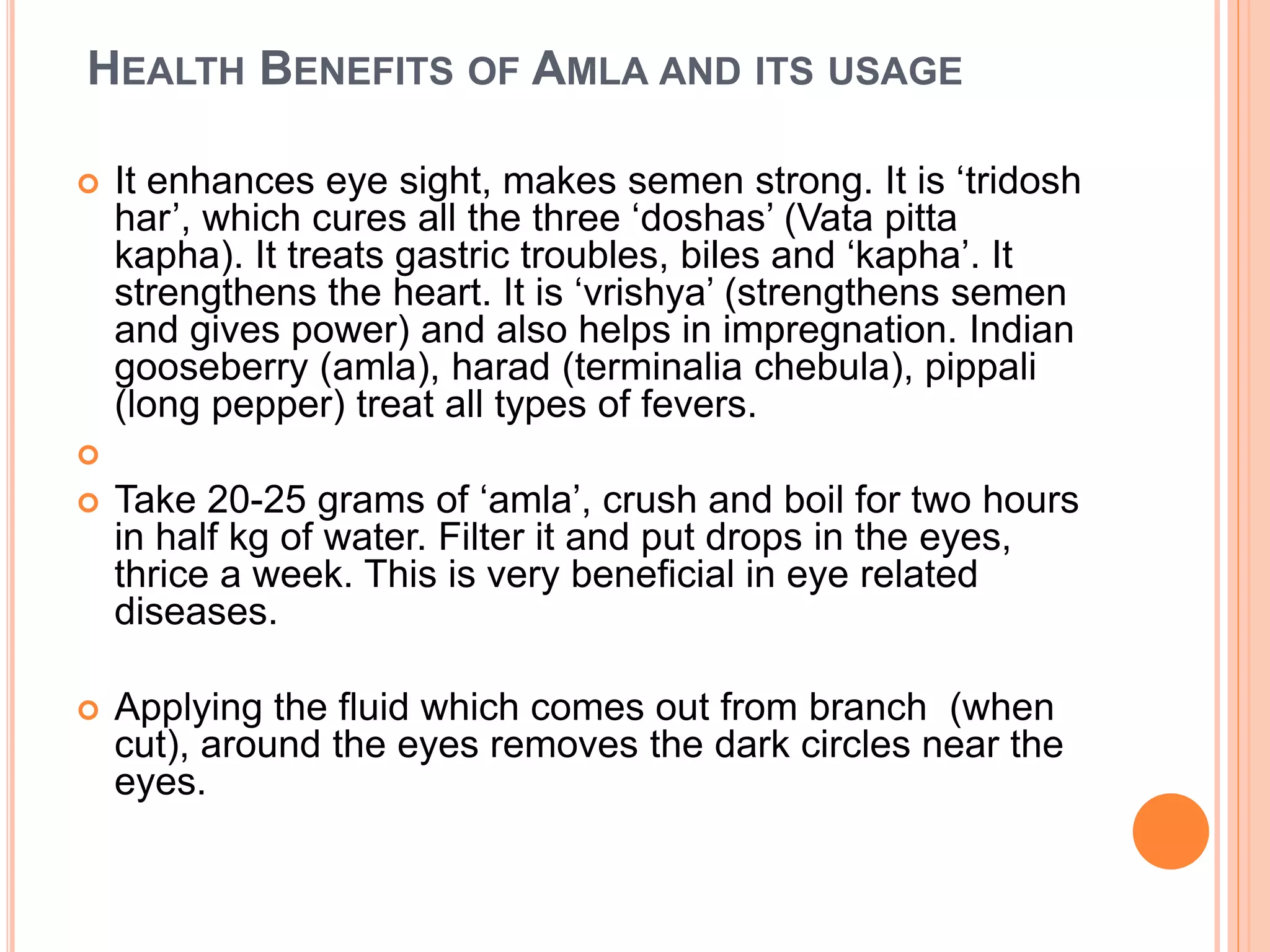 HEALTH BENEFITS OF AMLA AND ITS USAGE

It enhances eye sight, makes semen strong. It is ‘tridosh har’, which cures all the three ‘doshas’ (Vata pitta kapha). It treats gastric troubles, biles and ‘kapha’. It strengthens the heart. It is ‘vrishya’ (strengthens semen and gives power) and also helps in impregnation. Indian gooseberry (amla), harad (terminalia chebula), pippali (long pepper) treat all types of fevers.

Take 20-25 grams of ‘amla’, crush and boil for two hours in half kg of water. Filter it and put drops in the eyes, thrice a week. This is very beneficial in eye related diseases.

Applying the fluid which comes out from branch (when cut), around the eyes removes the dark circles near the eyes.